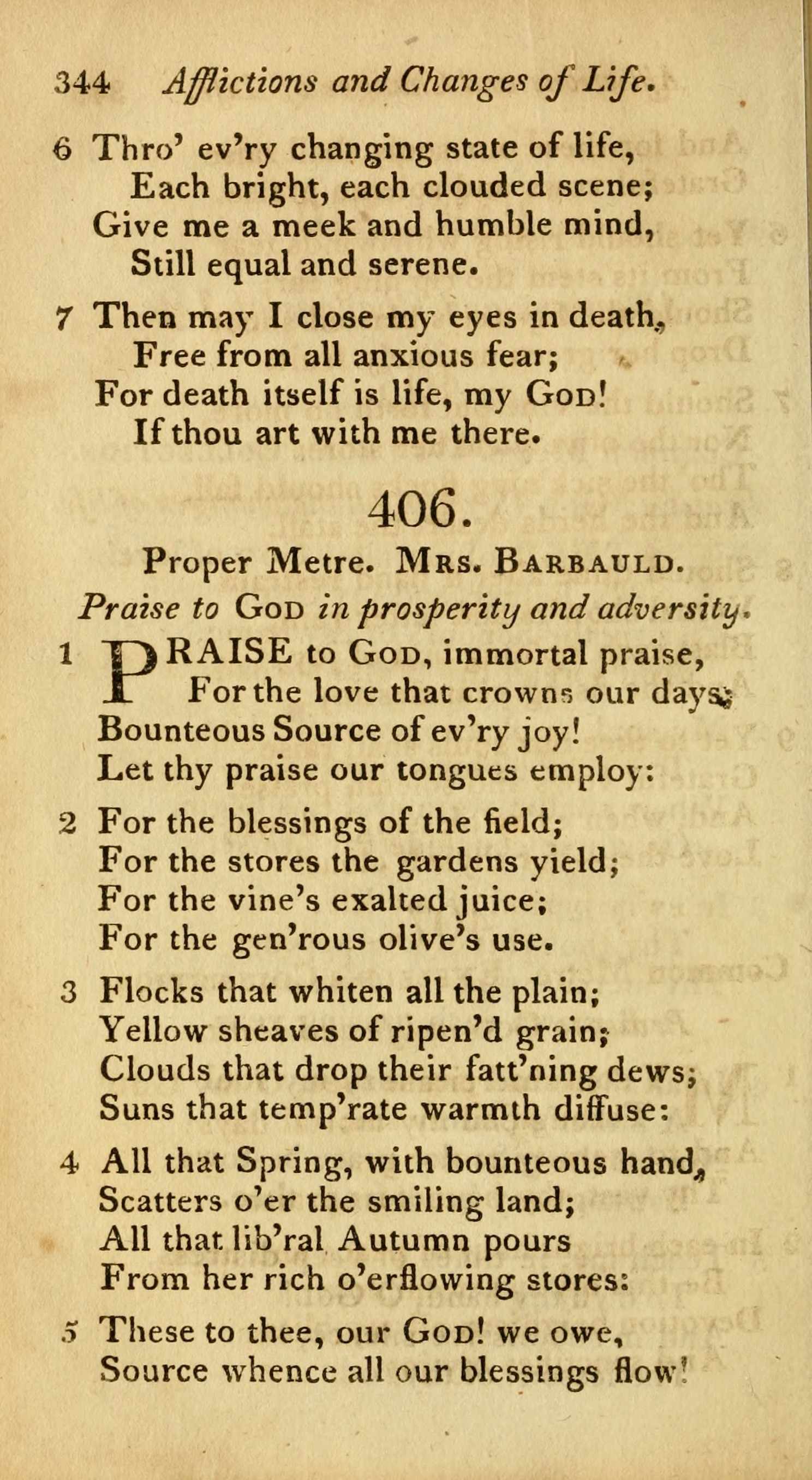 344 Afflictions and Changes of Life.

6 Thro' ev'ry changing state of life,
Each bright, each clouded scene;
Give me a meek and humble mind,
Still equal and serene.

7 Then may I close my eyes in death,
Free from all anxious fear;
For death itself is life, my God!
If thou art with me there.

406.

Proper Metre. Mrs. Barbauld.

Praise to God in prosperity and adversity.

1 PRAISE to God, immortal praise,
For the love that crowns our days;
Bounteous Source of ev'ry joy!
Let thy praise our tongues employ:

2 For the blessings of the field;
For the stores the gardens yield;
For the vine's exalted juice;
For the gen'rous olive's use.

3 Flocks that whiten all the plain;
Yellow sheaves of ripen'd grain;
Clouds that drop their fatt'ning dews;
Suns that temp'rate warmth diffuse:

4 All that Spring, with bounteous hand,
Scatters o'er the smiling land;
All that lib'ral Autumn pours
From her rich o'erflowing stores:

5 These to thee, our God! we owe,
Source whence all our blessings flow!